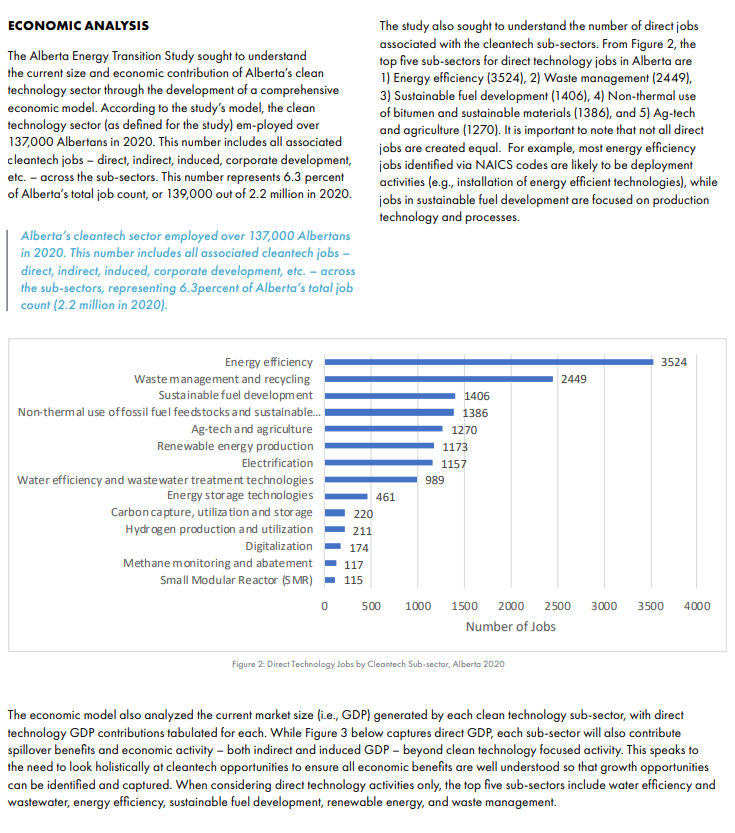 ECONOMIC ANALYSIS

The Alberta Energy Transition Study sought to understand the current size and economic contribution of Alberta's clean technology sector through the development of a comprehensive economic model. According to the study's model, the clean technology sector (as defined for the study) em-ployed over 137,000 Albertans in 2020. This number includes all associated cleantech jobs – direct, indirect, induced, corporate development, etc. – across the sub-sectors. This number represents 6.3 percent of Alberta's total job count, or 139,000 out of 2.2 million in 2020.

Alberta's cleantech sector employed over 137,000 Albertans in 2020. This number includes all associated cleantech jobs – direct, indirect, induced, corporate development, etc. – across the sub-sectors, representing 6.3percent of Alberta's total job count (2.2 million in 2020).

The study also sought to understand the number of direct jobs associated with the cleantech sub-sectors. From Figure 2, the top five sub-sectors for direct technology jobs in Alberta are 1) Energy efficiency (3524), 2) Waste management (2449), 3) Sustainable fuel development (1406), 4) Non-thermal use of bitumen and sustainable materials (1386), and 5) Ag-tech and agriculture (1270). It is important to note that not all direct jobs are created equal. For example, most energy efficiency jobs identified via NAICS codes are likely to be deployment activities (e.g., installation of energy efficient technologies), while jobs in sustainable fuel development are focused on production technology and processes.

Energy efficiency 3524
Waste management and recycling 2449
Sustainable fuel development 1406
Non-thermal use of fossil fuel feedstocks and sustainable... 1386
Ag-tech and agriculture 1270
Renewable energy production 1173
Electrification 1157
Water efficiency and wastewater treatment technologies 989
Energy storage technologies 461
Carbon capture, utilization and storage 220
Hydrogen production and utilization 211
Digitalization 174
Methane monitoring and abatement 117
Small Modular Reactor (SMR) 115

0 500 1000 1500 2000 2500 3000 3500 4000
Number of Jobs

Figure 2: Direct Technology Jobs by Cleantech Sub-sector, Alberta 2020

The economic model also analyzed the current market size (i.e., GDP) generated by each clean technology sub-sector, with direct technology GDP contributions tabulated for each. While Figure 3 below captures direct GDP, each sub-sector will also contribute spillover benefits and economic activity – both indirect and induced GDP – beyond clean technology focused activity. This speaks to the need to look holistically at cleantech opportunities to ensure all economic benefits are well understood so that growth opportunities can be identified and captured. When considering direct technology activities only, the top five sub-sectors include water efficiency and wastewater, energy efficiency, sustainable fuel development, renewable energy, and waste management.